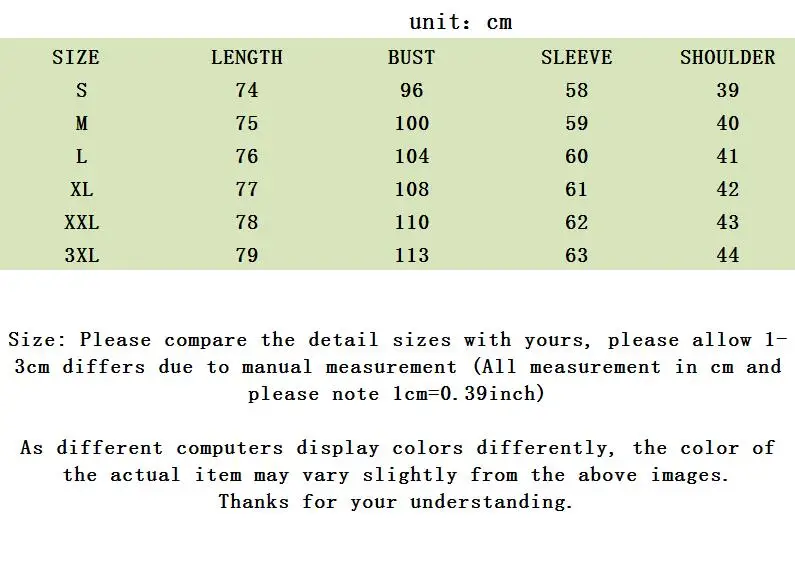 unit: cm

| SIZE | LENGTH | BUST | SLEEVE | SHOULDER |
|---|---|---|---|---|
| S | 74 | 96 | 58 | 39 |
| M | 75 | 100 | 59 | 40 |
| L | 76 | 104 | 60 | 41 |
| XL | 77 | 108 | 61 | 42 |
| XXL | 78 | 110 | 62 | 43 |
| 3XL | 79 | 113 | 63 | 44 |

Size: Please compare the detail sizes with yours, please allow 1-3cm differs due to manual measurement (All measurement in cm and please note 1cm=0.39inch)

As different computers display colors differently, the color of the actual item may vary slightly from the above images. Thanks for your understanding.